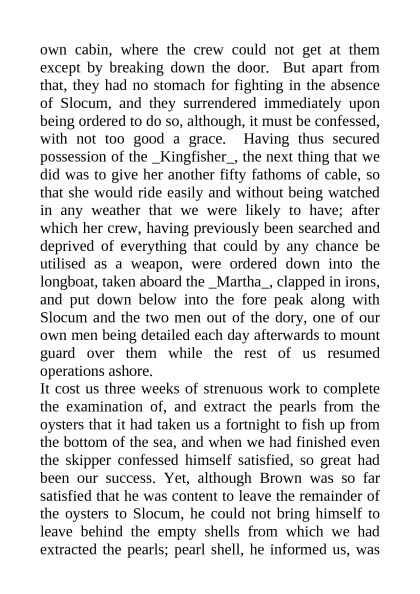 own cabin, where the crew could not get at them except by breaking down the door. But apart from that, they had no stomach for fighting in the absence of Slocum, and they surrendered immediately upon being ordered to do so, although, it must be confessed, with not too good a grace. Having thus secured possession of the _Kingfisher_, the next thing that we did was to give her another fifty fathoms of cable, so that she would ride easily and without being watched in any weather that we were likely to have; after which her crew, having previously been searched and deprived of everything that could by any chance be utilised as a weapon, were ordered down into the longboat, taken aboard the _Martha_, clapped in irons, and put down below into the fore peak along with Slocum and the two men out of the dory, one of our own men being detailed each day afterwards to mount guard over them while the rest of us resumed operations ashore.
It cost us three weeks of strenuous work to complete the examination of, and extract the pearls from the oysters that it had taken us a fortnight to fish up from the bottom of the sea, and when we had finished even the skipper confessed himself satisfied, so great had been our success. Yet, although Brown was so far satisfied that he was content to leave the remainder of the oysters to Slocum, he could not bring himself to leave behind the empty shells from which we had extracted the pearls; pearl shell, he informed us, was